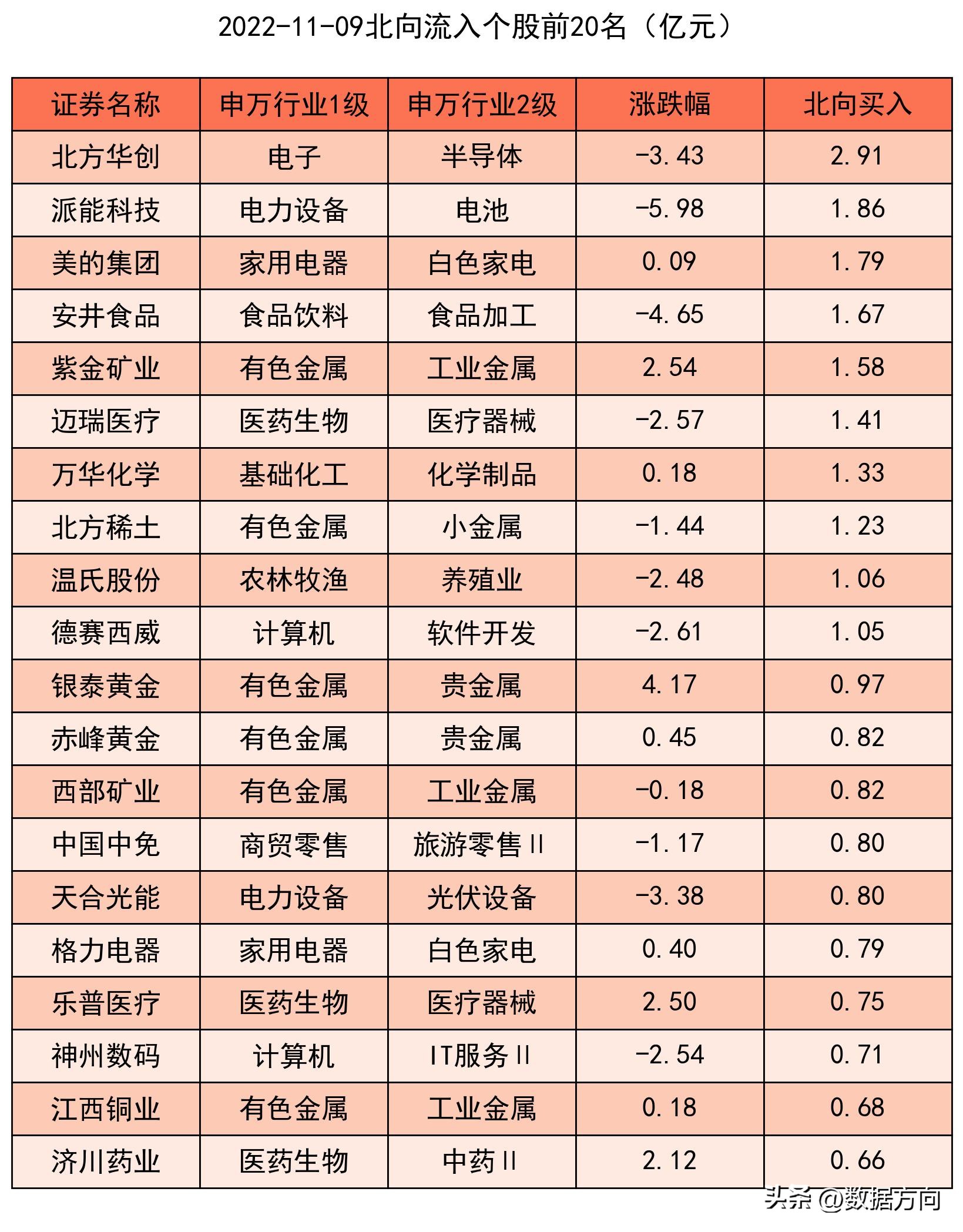 2022-11-09北向流入个股前20名（亿元）

| 证券名称 | 申万行业1级 | 申万行业2级 | 涨跌幅 | 北向买入 |
|---|---|---|---|---|
| 北方华创 | 电子 | 半导体 | -3.43 | 2.91 |
| 派能科技 | 电力设备 | 电池 | -5.98 | 1.86 |
| 美的集团 | 家用电器 | 白色家电 | 0.09 | 1.79 |
| 安井食品 | 食品饮料 | 食品加工 | -4.65 | 1.67 |
| 紫金矿业 | 有色金属 | 工业金属 | 2.54 | 1.58 |
| 迈瑞医疗 | 医药生物 | 医疗器械 | -2.57 | 1.41 |
| 万华化学 | 基础化工 | 化学制品 | 0.18 | 1.33 |
| 北方稀土 | 有色金属 | 小金属 | -1.44 | 1.23 |
| 温氏股份 | 农林牧渔 | 养殖业 | -2.48 | 1.06 |
| 德赛西威 | 计算机 | 软件开发 | -2.61 | 1.05 |
| 银泰黄金 | 有色金属 | 贵金属 | 4.17 | 0.97 |
| 赤峰黄金 | 有色金属 | 贵金属 | 0.45 | 0.82 |
| 西部矿业 | 有色金属 | 工业金属 | -0.18 | 0.82 |
| 中国中免 | 商贸零售 | 旅游零售Ⅱ | -1.17 | 0.80 |
| 天合光能 | 电力设备 | 光伏设备 | -3.38 | 0.80 |
| 格力电器 | 家用电器 | 白色家电 | 0.40 | 0.79 |
| 乐普医疗 | 医药生物 | 医疗器械 | 2.50 | 0.75 |
| 神州数码 | 计算机 | IT服务Ⅱ | -2.54 | 0.71 |
| 江西铜业 | 有色金属 | 工业金属 | 0.18 | 0.68 |
| 济川药业 | 医药生物 | 中药Ⅱ | 2.12 | 0.66 |

头条 @数据方向